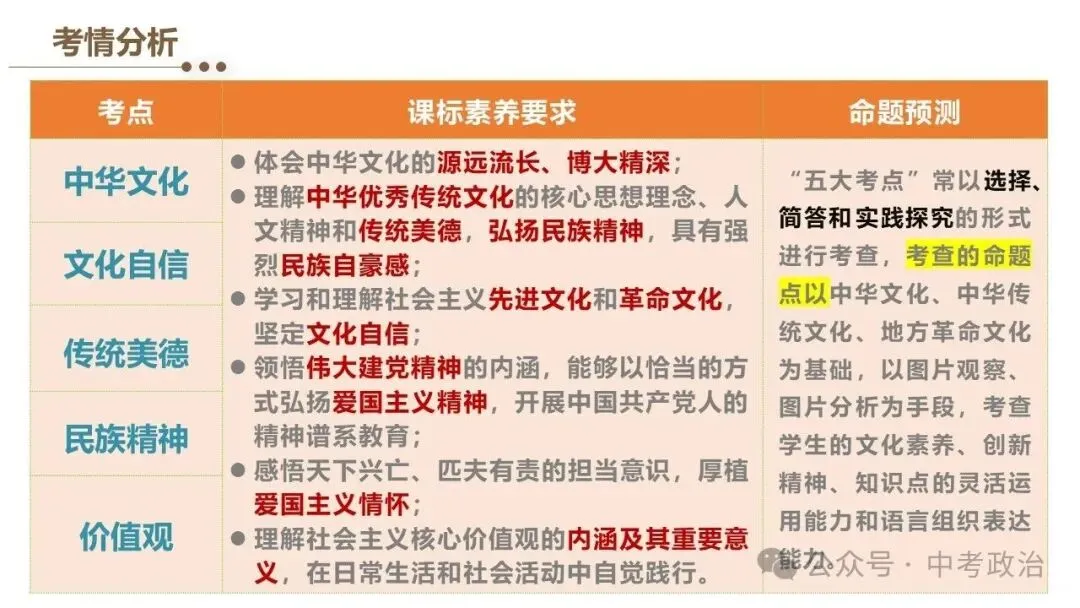 考情分析

| 考点 | 课标素养要求 | 命题预测 |
|---|---|---|
| 中华文化<br>文化自信<br>传统美德<br>民族精神<br>价值观 | ● 体会中华文化的源远流长、博大精深；<br>● 理解中华优秀传统文化的核心思想理念、人文精神和传统美德，弘扬民族精神，具有强烈民族自豪感；<br>● 学习和理解社会主义先进文化和革命文化，坚定文化自信；<br>● 领悟伟大建党精神的内涵，能够以恰当的方式弘扬爱国主义精神，开展中国共产党人的精神谱系教育；<br>● 感悟天下兴亡、匹夫有责的担当意识，厚植爱国主义情怀；<br>● 理解社会主义核心价值观的内涵及其重要意义，在日常生活和社会活动中自觉践行。 | “五大考点”常以选择、简答和实践探究的形式进行考查，考查的命题点以中华文化、中华传统文化、地方革命文化为基础，以图片观察、图片分析为手段，考查学生的文化素养、创新精神、知识点的灵活运用能力和语言组织表达能力。 |

公众号 · 中考政治